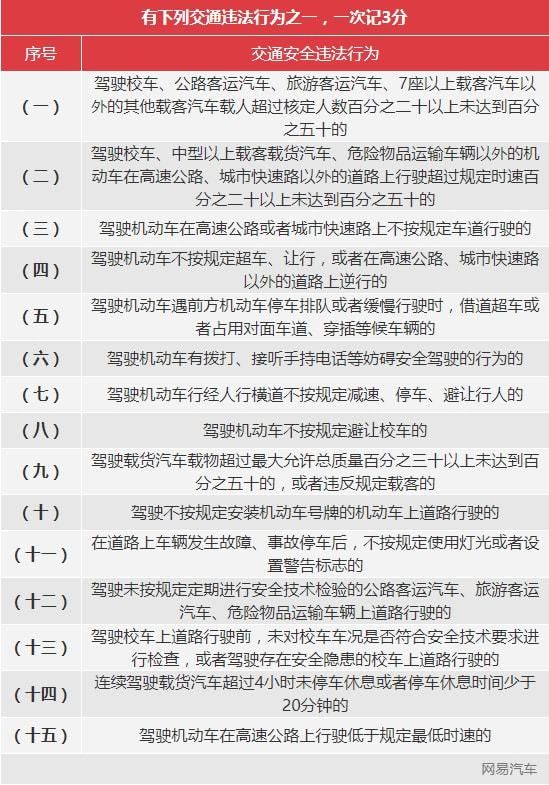 有下列交通违法行为之一，一次记3分

| 序号 | 交通安全违法行为 |
|---|---|
| （一） | 驾驶校车、公路客运汽车、旅游客运汽车、7座以上载客汽车以外的其他载客汽车载人超过核定人数百分之二十以上未达到百分之五十的 |
| （二） | 驾驶校车、中型以上载客载货汽车、危险物品运输车辆以外的机动车在高速公路、城市快速路以外的道路上行驶超过规定时速百分之二十以上未达到百分之五十的 |
| （三） | 驾驶机动车在高速公路或者城市快速路上不按规定车道行驶的 |
| （四） | 驾驶机动车不按规定超车、让行，或者在高速公路、城市快速路以外的道路上逆行的 |
| （五） | 驾驶机动车遇前方机动车停车排队或者缓慢行驶时，借道超车或者占用对面车道、穿插等候车辆的 |
| （六） | 驾驶机动车有拨打、接听手持电话等妨碍安全驾驶的行为的 |
| （七） | 驾驶机动车行经人行横道不按规定减速、停车、避让行人的 |
| （八） | 驾驶机动车不按规定避让校车的 |
| （九） | 驾驶载货汽车载物超过最大允许总质量百分之三十以上未达到百分之五十的，或者违反规定载客的 |
| （十） | 驾驶不按规定安装机动车号牌的机动车上道路行驶的 |
| （十一） | 在道路上车辆发生故障、事故停车后，不按规定使用灯光或者设置警告标志的 |
| （十二） | 驾驶未按规定定期进行安全技术检验的公路客运汽车、旅游客运汽车、危险物品运输车辆上道路行驶的 |
| （十三） | 驾驶校车上道路行驶前，未对校车车况是否符合安全技术要求进行检查，或者驾驶存在安全隐患的校车上道路行驶的 |
| （十四） | 连续驾驶载货汽车超过4小时未停车休息或者停车休息时间少于20分钟的 |
| （十五） | 驾驶机动车在高速公路上行驶低于规定最低时速的 |

网易汽车